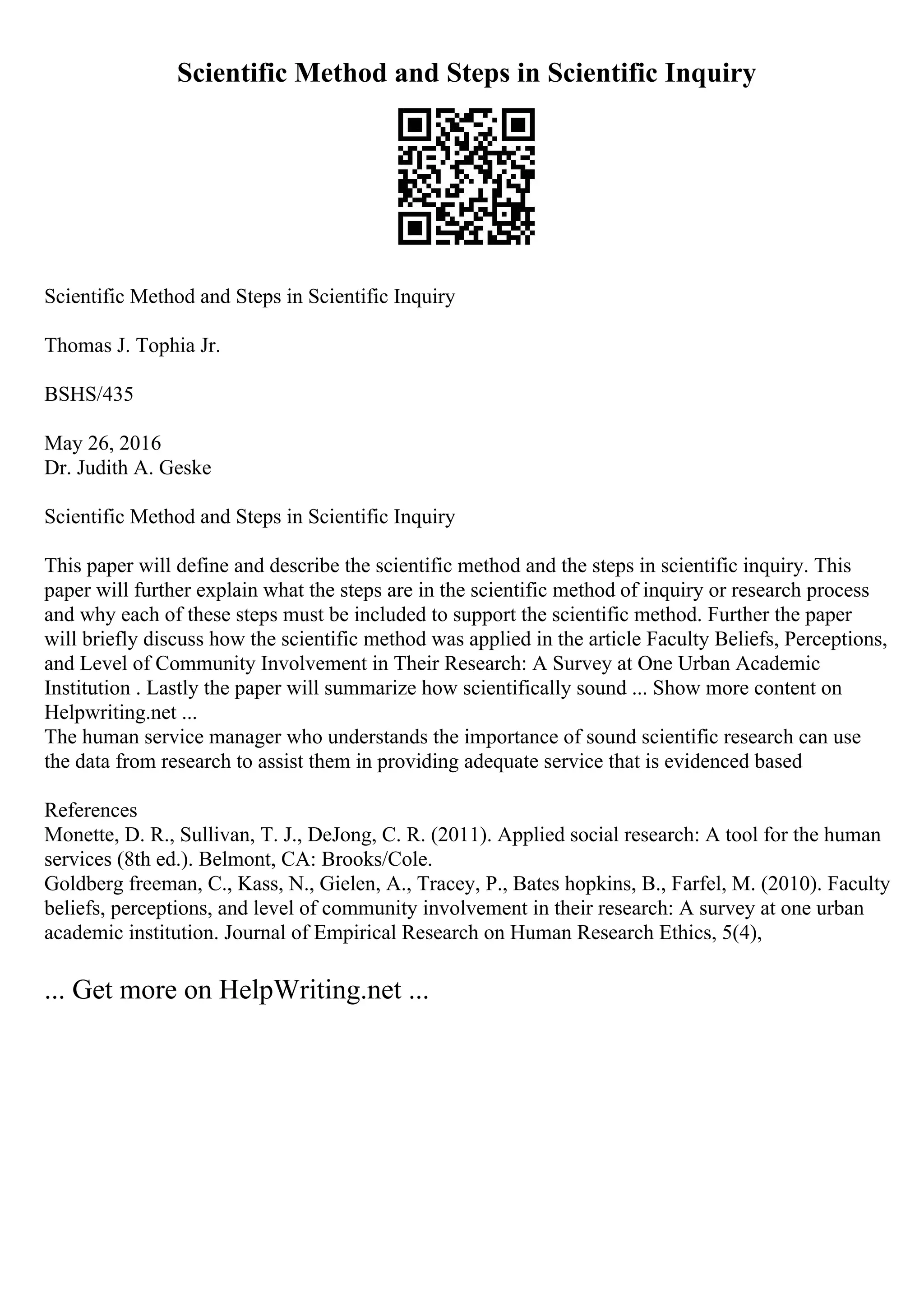 Scientific Method and Steps in Scientific Inquiry

Scientific Method and Steps in Scientific Inquiry

Thomas J. Tophia Jr.

BSHS/435

May 26, 2016
Dr. Judith A. Geske

Scientific Method and Steps in Scientific Inquiry

This paper will define and describe the scientific method and the steps in scientific inquiry. This paper will further explain what the steps are in the scientific method of inquiry or research process and why each of these steps must be included to support the scientific method. Further the paper will briefly discuss how the scientific method was applied in the article Faculty Beliefs, Perceptions, and Level of Community Involvement in Their Research: A Survey at One Urban Academic Institution . Lastly the paper will summarize how scientifically sound ... Show more content on Helpwriting.net ...
The human service manager who understands the importance of sound scientific research can use the data from research to assist them in providing adequate service that is evidenced based

References
Monette, D. R., Sullivan, T. J., DeJong, C. R. (2011). Applied social research: A tool for the human services (8th ed.). Belmont, CA: Brooks/Cole.
Goldberg freeman, C., Kass, N., Gielen, A., Tracey, P., Bates hopkins, B., Farfel, M. (2010). Faculty beliefs, perceptions, and level of community involvement in their research: A survey at one urban academic institution. Journal of Empirical Research on Human Research Ethics, 5(4),

... Get more on HelpWriting.net ...